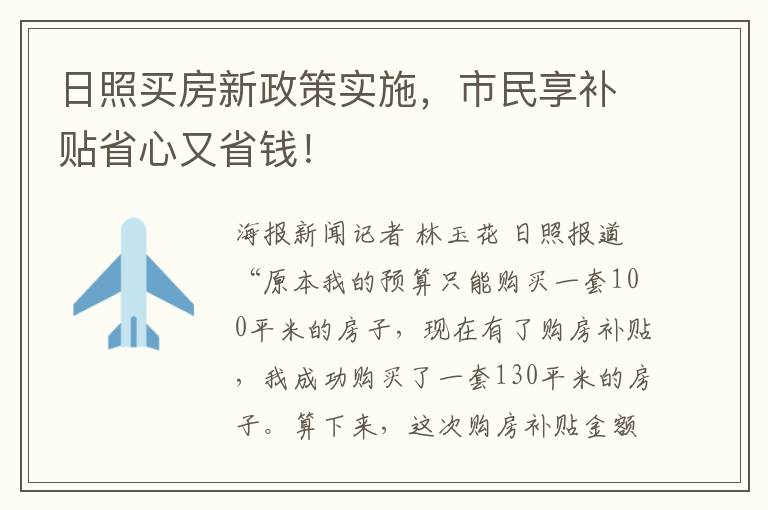 日照买房新政策实施，市民享补贴省心又省钱！

海报新闻记者 林玉花 日照报道 “原本我的预算只能购买一套100平米的房子，现在有了购房补贴，我成功购买了一套130平米的房子。算下来，这次购房补贴金额